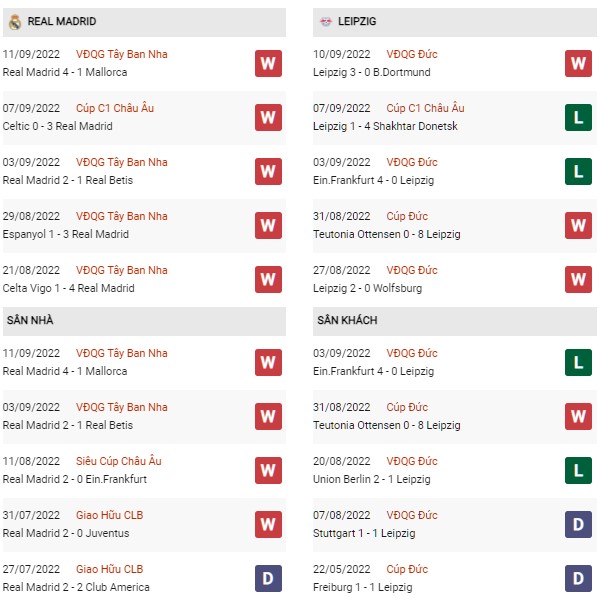 REAL MADRID

11/09/2022 VĐQG Tây Ban Nha
Real Madrid 4 - 1 Mallorca W

07/09/2022 Cúp C1 Châu Âu
Celtic 0 - 3 Real Madrid W

03/09/2022 VĐQG Tây Ban Nha
Real Madrid 2 - 1 Real Betis W

29/08/2022 VĐQG Tây Ban Nha
Espanyol 1 - 3 Real Madrid W

21/08/2022 VĐQG Tây Ban Nha
Celta Vigo 1 - 4 Real Madrid W

SÂN NHÀ

11/09/2022 VĐQG Tây Ban Nha
Real Madrid 4 - 1 Mallorca W

03/09/2022 VĐQG Tây Ban Nha
Real Madrid 2 - 1 Real Betis W

11/08/2022 Siêu Cúp Châu Âu
Real Madrid 2 - 0 Ein.Frankfurt W

31/07/2022 Giao Hữu CLB
Real Madrid 2 - 0 Juventus W

27/07/2022 Giao Hữu CLB
Real Madrid 2 - 2 Club America D

LEIPZIG

10/09/2022 VĐQG Đức
Leipzig 3 - 0 B.Dortmund W

07/09/2022 Cúp C1 Châu Âu
Leipzig 1 - 4 Shakhtar Donetsk L

03/09/2022 VĐQG Đức
Ein.Frankfurt 4 - 0 Leipzig L

31/08/2022 Cúp Đức
Teutonia Ottensen 0 - 8 Leipzig W

27/08/2022 VĐQG Đức
Leipzig 2 - 0 Wolfsburg W

SÂN KHÁCH

03/09/2022 VĐQG Đức
Ein.Frankfurt 4 - 0 Leipzig L

31/08/2022 Cúp Đức
Teutonia Ottensen 0 - 8 Leipzig W

20/08/2022 VĐQG Đức
Union Berlin 2 - 1 Leipzig L

07/08/2022 VĐQG Đức
Stuttgart 1 - 1 Leipzig D

22/05/2022 Cúp Đức
Freiburg 1 - 1 Leipzig D